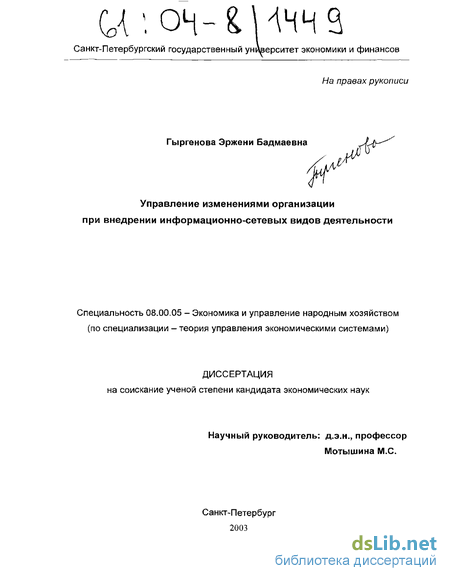 61:04-8/1449

Санкт-Петербургский государственный университет экономики и финансов

На правах рукописи

Гыргенова Эржени Бадмаевна

Гыргенова

Управление изменениями организации при внедрении информационно-сетевых видов деятельности

Специальность 08.00.05 – Экономика и управление народным хозяйством (по специализации – теория управления экономическими системами)

ДИССЕРТАЦИЯ
на соискание ученой степени кандидата экономических наук

Научный руководитель: д.э.н., профессор
Мотышина М.С.

Санкт-Петербург
2003

dsLib.net
библиотека диссертаций